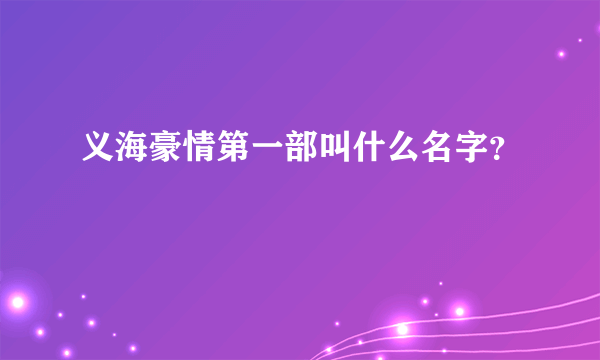 义海豪情第一部叫什么名字?